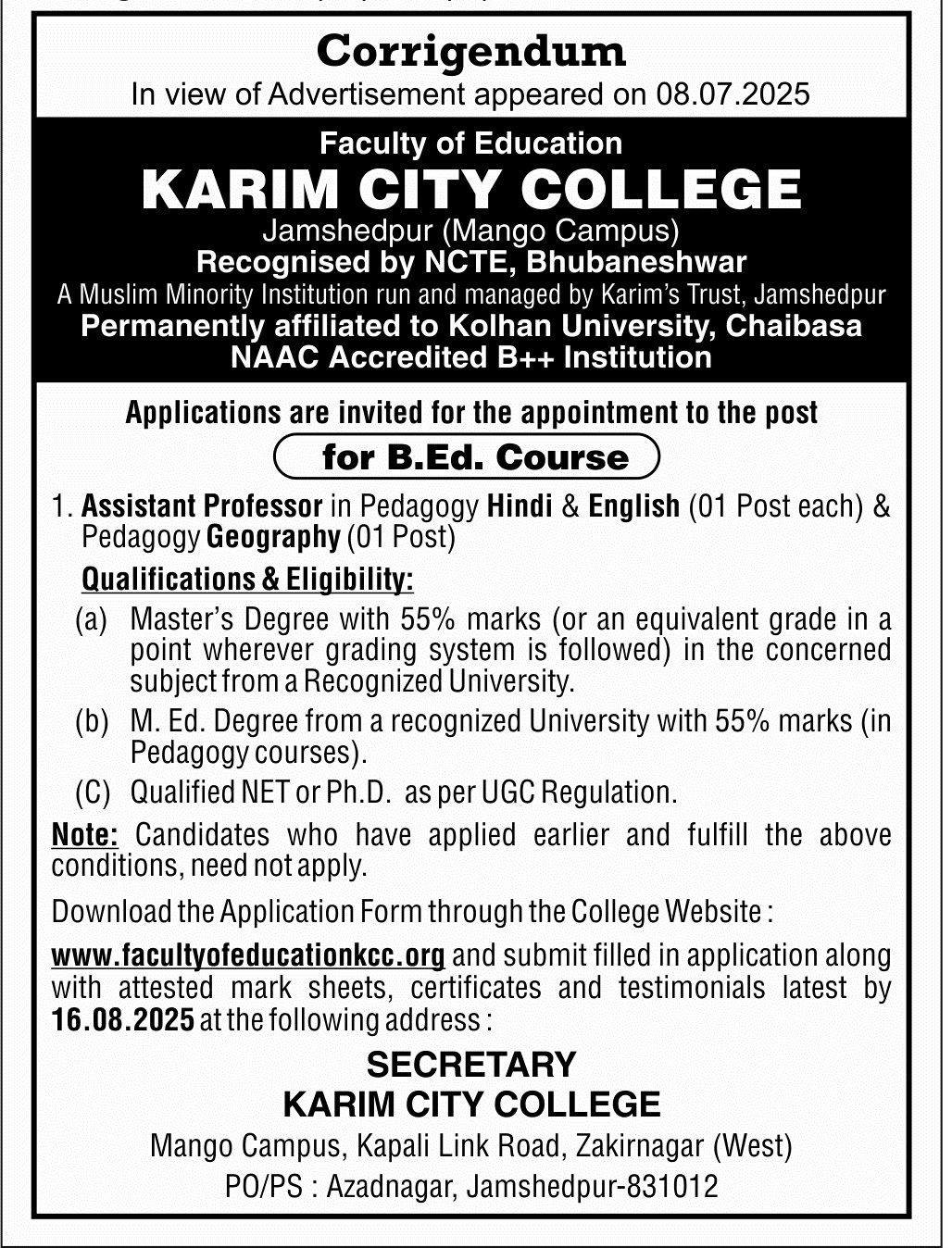 Corrigendum
In view of Advertisement appeared on 08.07.2025

Faculty of Education
KARIM CITY COLLEGE
Jamshedpur (Mango Campus)
Recognised by NCTE, Bhubaneshwar
A Muslim Minority Institution run and managed by Karim's Trust, Jamshedpur
Permanently affiliated to Kolhan University, Chaibasa
NAAC Accredited B++ Institution

Applications are invited for the appointment to the post
for B.Ed. Course

1. Assistant Professor in Pedagogy Hindi & English (01 Post each) & Pedagogy Geography (01 Post)

Qualifications & Eligibility:

(a) Master's Degree with 55% marks (or an equivalent grade in a point wherever grading system is followed) in the concerned subject from a Recognized University.

(b) M. Ed. Degree from a recognized University with 55% marks (in Pedagogy courses).

(C) Qualified NET or Ph.D. as per UGC Regulation.

Note: Candidates who have applied earlier and fulfill the above conditions, need not apply.

Download the Application Form through the College Website :

www.facultyofeducationkcc.org and submit filled in application along with attested mark sheets, certificates and testimonials latest by 16.08.2025 at the following address :

SECRETARY
KARIM CITY COLLEGE
Mango Campus, Kapali Link Road, Zakirnagar (West)
PO/PS : Azadnagar, Jamshedpur-831012